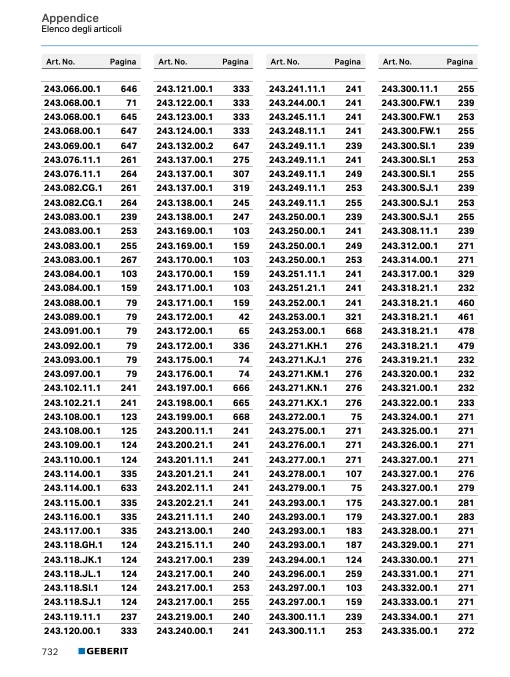 Appendice
Elenco degli articoli

| Art. No. | Pagina |
|---|---|
| 243.066.00.1 | 646 |
| 243.068.00.1 | 71 |
| 243.068.00.1 | 645 |
| 243.068.00.1 | 647 |
| 243.069.00.1 | 647 |
| 243.076.11.1 | 261 |
| 243.076.11.1 | 264 |
| 243.082.CG.1 | 261 |
| 243.082.CG.1 | 264 |
| 243.083.00.1 | 239 |
| 243.083.00.1 | 253 |
| 243.083.00.1 | 255 |
| 243.083.00.1 | 267 |
| 243.084.00.1 | 103 |
| 243.084.00.1 | 159 |
| 243.088.00.1 | 79 |
| 243.089.00.1 | 79 |
| 243.091.00.1 | 79 |
| 243.092.00.1 | 79 |
| 243.093.00.1 | 79 |
| 243.097.00.1 | 79 |
| 243.102.11.1 | 241 |
| 243.102.21.1 | 241 |
| 243.108.00.1 | 123 |
| 243.108.00.1 | 125 |
| 243.109.00.1 | 124 |
| 243.110.00.1 | 124 |
| 243.114.00.1 | 335 |
| 243.114.00.1 | 633 |
| 243.115.00.1 | 335 |
| 243.116.00.1 | 335 |
| 243.117.00.1 | 335 |
| 243.118.GH.1 | 124 |
| 243.118.JK.1 | 124 |
| 243.118.JL.1 | 124 |
| 243.118.SI.1 | 124 |
| 243.118.SJ.1 | 124 |
| 243.119.11.1 | 237 |
| 243.120.00.1 | 333 |

| Art. No. | Pagina |
|---|---|
| 243.121.00.1 | 333 |
| 243.122.00.1 | 333 |
| 243.123.00.1 | 333 |
| 243.124.00.1 | 333 |
| 243.132.00.2 | 647 |
| 243.137.00.1 | 275 |
| 243.137.00.1 | 307 |
| 243.137.00.1 | 319 |
| 243.138.00.1 | 245 |
| 243.138.00.1 | 247 |
| 243.169.00.1 | 103 |
| 243.169.00.1 | 159 |
| 243.170.00.1 | 103 |
| 243.170.00.1 | 159 |
| 243.171.00.1 | 103 |
| 243.171.00.1 | 159 |
| 243.172.00.1 | 42 |
| 243.172.00.1 | 65 |
| 243.172.00.1 | 336 |
| 243.175.00.1 | 74 |
| 243.176.00.1 | 74 |
| 243.197.00.1 | 666 |
| 243.198.00.1 | 665 |
| 243.199.00.1 | 668 |
| 243.200.11.1 | 241 |
| 243.200.21.1 | 241 |
| 243.201.11.1 | 241 |
| 243.201.21.1 | 241 |
| 243.202.11.1 | 241 |
| 243.202.21.1 | 241 |
| 243.211.11.1 | 240 |
| 243.213.00.1 | 240 |
| 243.215.11.1 | 240 |
| 243.217.00.1 | 239 |
| 243.217.00.1 | 240 |
| 243.217.00.1 | 253 |
| 243.217.00.1 | 255 |
| 243.219.00.1 | 240 |
| 243.240.00.1 | 241 |

| Art. No. | Pagina |
|---|---|
| 243.241.11.1 | 241 |
| 243.244.00.1 | 241 |
| 243.245.11.1 | 241 |
| 243.248.11.1 | 241 |
| 243.249.11.1 | 239 |
| 243.249.11.1 | 241 |
| 243.249.11.1 | 249 |
| 243.249.11.1 | 253 |
| 243.249.11.1 | 255 |
| 243.250.00.1 | 239 |
| 243.250.00.1 | 241 |
| 243.250.00.1 | 249 |
| 243.250.00.1 | 253 |
| 243.251.11.1 | 241 |
| 243.251.21.1 | 241 |
| 243.252.00.1 | 241 |
| 243.253.00.1 | 321 |
| 243.253.00.1 | 668 |
| 243.271.KH.1 | 276 |
| 243.271.KJ.1 | 276 |
| 243.271.KM.1 | 276 |
| 243.271.KN.1 | 276 |
| 243.271.KX.1 | 276 |
| 243.272.00.1 | 75 |
| 243.275.00.1 | 271 |
| 243.276.00.1 | 271 |
| 243.277.00.1 | 271 |
| 243.278.00.1 | 107 |
| 243.279.00.1 | 75 |
| 243.293.00.1 | 175 |
| 243.293.00.1 | 179 |
| 243.293.00.1 | 183 |
| 243.293.00.1 | 187 |
| 243.294.00.1 | 124 |
| 243.296.00.1 | 259 |
| 243.297.00.1 | 103 |
| 243.297.00.1 | 159 |
| 243.300.11.1 | 239 |
| 243.300.11.1 | 253 |

| Art. No. | Pagina |
|---|---|
| 243.300.11.1 | 255 |
| 243.300.FW.1 | 239 |
| 243.300.FW.1 | 253 |
| 243.300.FW.1 | 255 |
| 243.300.SI.1 | 239 |
| 243.300.SI.1 | 253 |
| 243.300.SI.1 | 255 |
| 243.300.SJ.1 | 239 |
| 243.300.SJ.1 | 253 |
| 243.300.SJ.1 | 255 |
| 243.308.11.1 | 239 |
| 243.312.00.1 | 271 |
| 243.314.00.1 | 271 |
| 243.317.00.1 | 329 |
| 243.318.21.1 | 232 |
| 243.318.21.1 | 460 |
| 243.318.21.1 | 461 |
| 243.318.21.1 | 478 |
| 243.318.21.1 | 479 |
| 243.319.21.1 | 232 |
| 243.320.00.1 | 232 |
| 243.321.00.1 | 232 |
| 243.322.00.1 | 233 |
| 243.324.00.1 | 271 |
| 243.325.00.1 | 271 |
| 243.326.00.1 | 271 |
| 243.327.00.1 | 271 |
| 243.327.00.1 | 276 |
| 243.327.00.1 | 279 |
| 243.327.00.1 | 281 |
| 243.327.00.1 | 283 |
| 243.328.00.1 | 271 |
| 243.329.00.1 | 271 |
| 243.330.00.1 | 271 |
| 243.331.00.1 | 271 |
| 243.332.00.1 | 271 |
| 243.333.00.1 | 271 |
| 243.334.00.1 | 271 |
| 243.335.00.1 | 272 |

732 GEBERIT